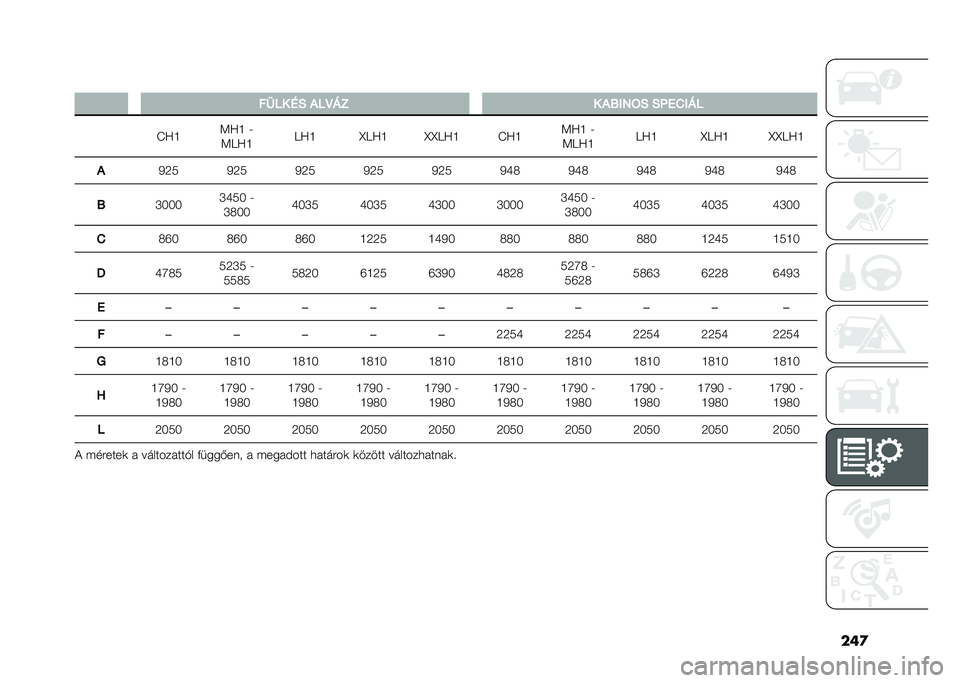 | | FÜLKÉS ALVÁZ | | | | | KABINOS SPECIÁL | | | | |
|---|---|---|---|---|---|---|---|---|---|---|
| | CH1 | MH1 - MLH1 | LH1 | XLH1 | XXLH1 | CH1 | MH1 - MLH1 | LH1 | XLH1 | XXLH1 |
| A | 925 | 925 | 925 | 925 | 925 | 948 | 948 | 948 | 948 | 948 |
| B | 3000 | 3450 - 3800 | 4035 | 4035 | 4300 | 3000 | 3450 - 3800 | 4035 | 4035 | 4300 |
| C | 860 | 860 | 860 | 1225 | 1490 | 880 | 880 | 880 | 1245 | 1510 |
| D | 4785 | 5235 - 5585 | 5820 | 6125 | 6390 | 4828 | 5278 - 5628 | 5863 | 6228 | 6493 |
| E | – | – | – | – | – | – | – | – | – | – |
| F | – | – | – | – | – | 2254 | 2254 | 2254 | 2254 | 2254 |
| G | 1810 | 1810 | 1810 | 1810 | 1810 | 1810 | 1810 | 1810 | 1810 | 1810 |
| H | 1790 - 1980 | 1790 - 1980 | 1790 - 1980 | 1790 - 1980 | 1790 - 1980 | 1790 - 1980 | 1790 - 1980 | 1790 - 1980 | 1790 - 1980 | 1790 - 1980 |
| L | 2050 | 2050 | 2050 | 2050 | 2050 | 2050 | 2050 | 2050 | 2050 | 2050 |

A méretek a változattól függően, a megadott határok között változhatnak.

247

carmanualsonline.info